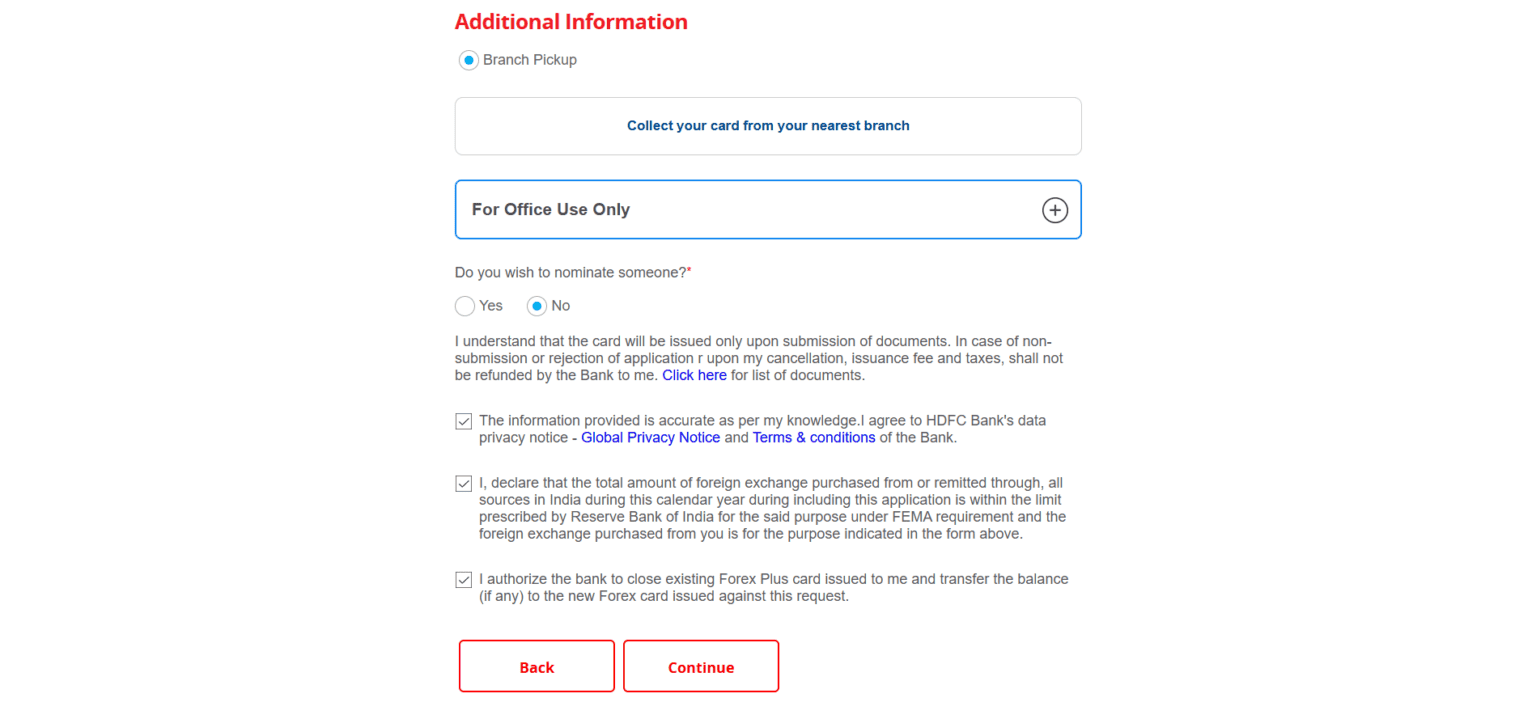 Additional Information

Branch Pickup

Collect your card from your nearest branch

For Office Use Only

Do you wish to nominate someone?*

Yes No

I understand that the card will be issued only upon submission of documents. In case of non-submission or rejection of application r upon my cancellation, issuance fee and taxes, shall not be refunded by the Bank to me. Click here for list of documents.

The information provided is accurate as per my knowledge.I agree to HDFC Bank's data privacy notice - Global Privacy Notice and Terms & conditions of the Bank.

I, declare that the total amount of foreign exchange purchased from or remitted through, all sources in India during this calendar year during including this application is within the limit prescribed by Reserve Bank of India for the said purpose under FEMA requirement and the foreign exchange purchased from you is for the purpose indicated in the form above.

I authorize the bank to close existing Forex Plus card issued to me and transfer the balance (if any) to the new Forex card issued against this request.

Back

Continue